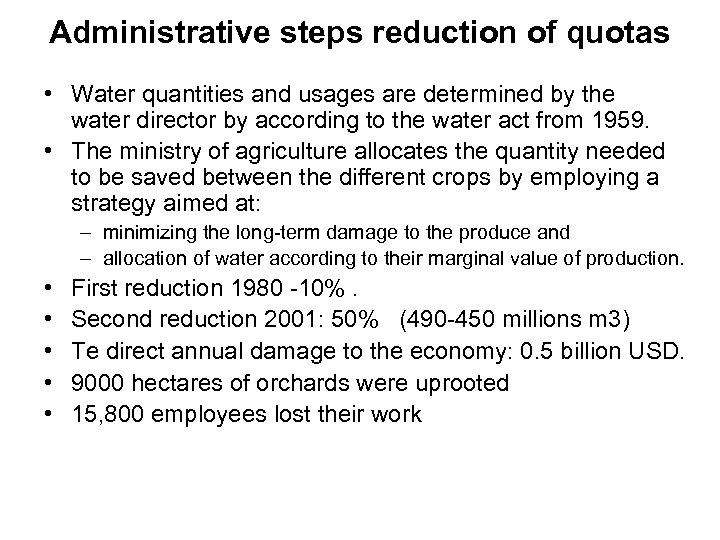 Administrative steps reduction of quotas

• Water quantities and usages are determined by the water director by according to the water act from 1959.

• The ministry of agriculture allocates the quantity needed to be saved between the different crops by employing a strategy aimed at:
– minimizing the long-term damage to the produce and
– allocation of water according to their marginal value of production.

• First reduction 1980 -10% .

• Second reduction 2001: 50% (490-450 millions m3)

• Te direct annual damage to the economy: 0.5 billion USD.

• 9000 hectares of orchards were uprooted

• 15,800 employees lost their work